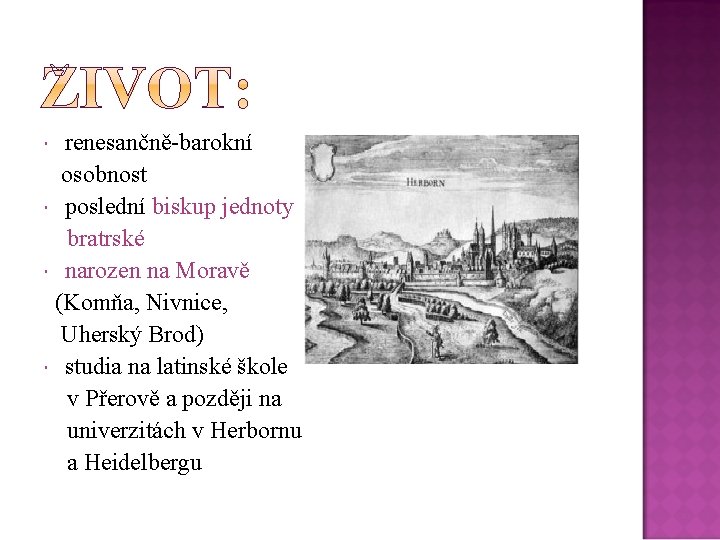 ŽIVOT:

• renesančně-barokní osobnost
• poslední biskup jednoty bratrské
• narozen na Moravě (Komňa, Nivnice, Uherský Brod)
• studia na latinské škole v Přerově a později na univerzitách v Herbornu a Heidelbergu

HERBORN